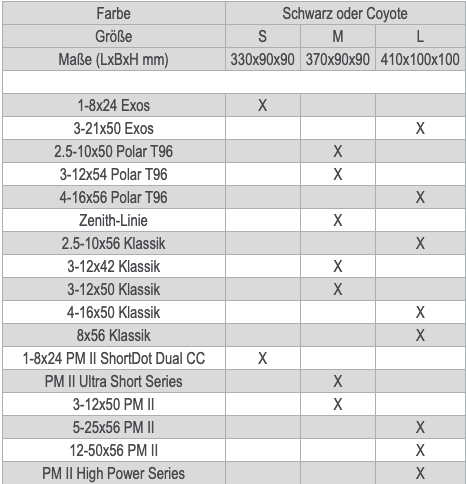 | Farbe | Schwarz oder Coyote | | |
|---|---|---|---|
| Größe | S | M | L |
| Maße (LxBxH mm) | 330x90x90 | 370x90x90 | 410x100x100 |
| | | | |
| 1-8x24 Exos | X | | |
| 3-21x50 Exos | | | X |
| 2.5-10x50 Polar T96 | | X | |
| 3-12x54 Polar T96 | | X | |
| 4-16x56 Polar T96 | | | X |
| Zenith-Linie | | X | |
| 2.5-10x56 Klassik | | | X |
| 3-12x42 Klassik | | X | |
| 3-12x50 Klassik | | X | |
| 4-16x50 Klassik | | | X |
| 8x56 Klassik | | | X |
| 1-8x24 PM II ShortDot Dual CC | X | | |
| PM II Ultra Short Series | | X | |
| 3-12x50 PM II | | X | |
| 5-25x56 PM II | | | X |
| 12-50x56 PM II | | | X |
| PM II High Power Series | | | X |